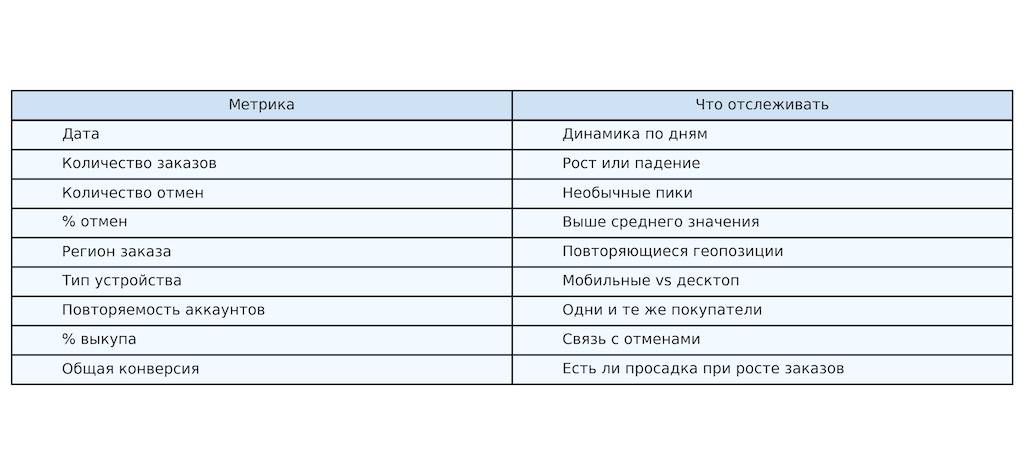 | Метрика | Что отслеживать |
|---|---|
| Дата | Динамика по дням |
| Количество заказов | Рост или падение |
| Количество отмен | Необычные пики |
| % отмен | Выше среднего значения |
| Регион заказа | Повторяющиеся геопозиции |
| Тип устройства | Мобильные vs десктоп |
| Повторяемость аккаунтов | Одни и те же покупатели |
| % выкупа | Связь с отменами |
| Общая конверсия | Есть ли просадка при росте заказов |